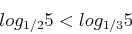 $log_{1/2}5 < log_{1/3}5$